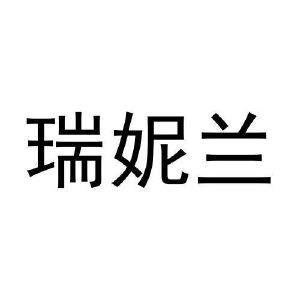 瑞妮兰